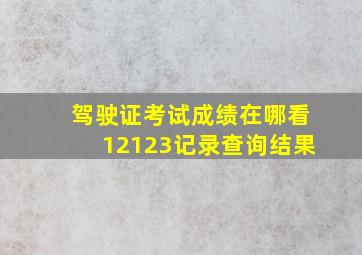 驾驶证考试成绩在哪看
12123记录查询结果